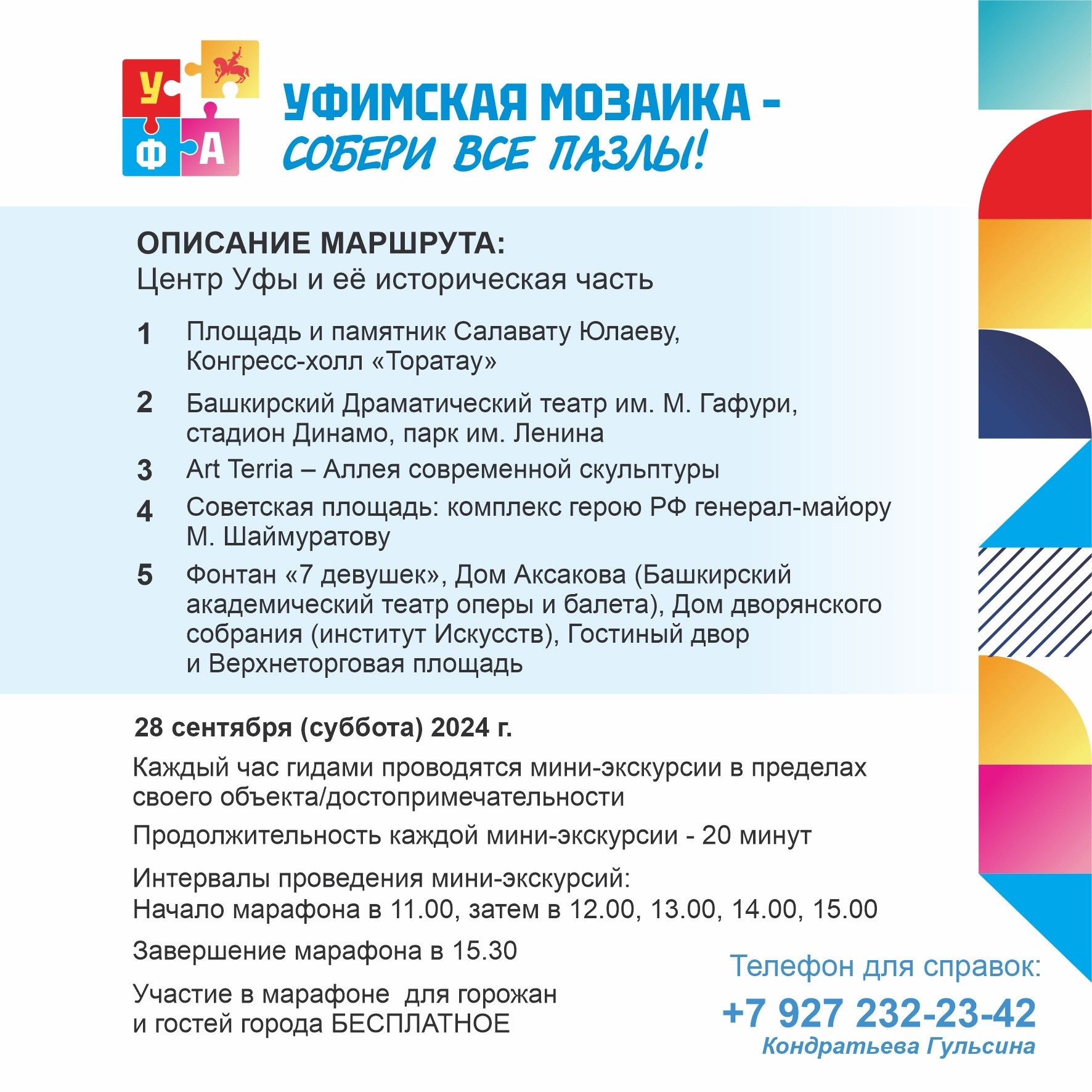 У
Ф А

УФИМСКАЯ МОЗАИКА -
СОБЕРИ ВСЕ ПАЗЛЫ!

ОПИСАНИЕ МАРШРУТА:
Центр Уфы и её историческая часть

1 Площадь и памятник Салавату Юлаеву, Конгресс-холл «Торатау»

2 Башкирский Драматический театр им. М. Гафури, стадион Динамо, парк им. Ленина

3 Art Terria – Аллея современной скульптуры

4 Советская площадь: комплекс герою РФ генерал-майору М. Шаймуратову

5 Фонтан «7 девушек», Дом Аксакова (Башкирский академический театр оперы и балета), Дом дворянского собрания (институт Искусств), Гостиный двор и Верхнеторговая площадь

28 сентября (суббота) 2024 г.

Каждый час гидами проводятся мини-экскурсии в пределах своего объекта/достопримечательности

Продолжительность каждой мини-экскурсии - 20 минут

Интервалы проведения мини-экскурсий:
Начало марафона в 11.00, затем в 12.00, 13.00, 14.00, 15.00

Завершение марафона в 15.30

Участие в марафоне для горожан и гостей города БЕСПЛАТНОЕ

Телефон для справок:
+7 927 232-23-42
Кондратьева Гульсина